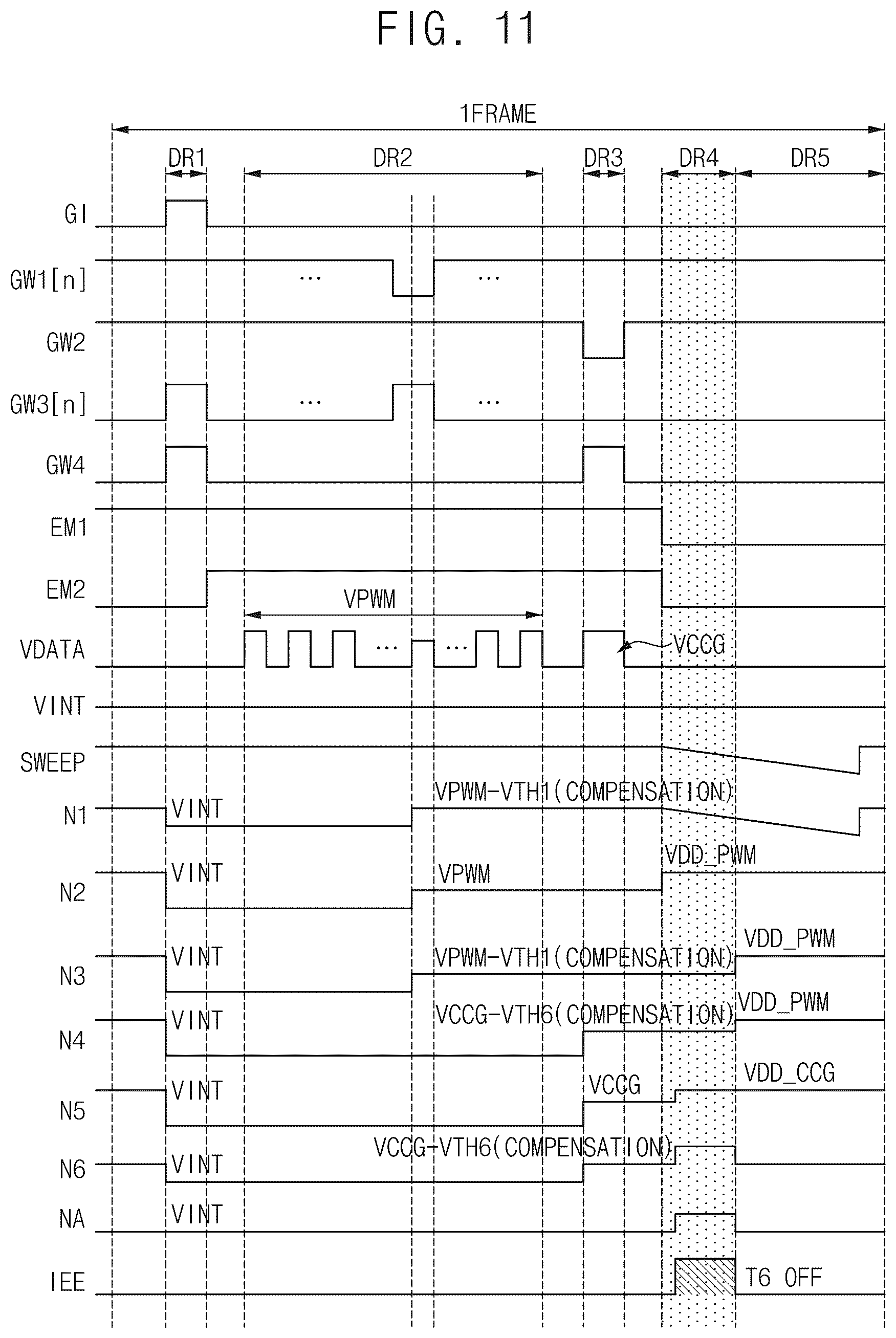 FIG. 11

1FRAME

DR1

DR2

DR3

DR4

DR5

GI

GW1[n]

...

...

GW2

GW3[n]

...

...

GW4

EM1

EM2

VPWM

VDATA

...

...

VCCG

VINT

SWEEP

N1

VINT

VPWM-VTH1(COMPENSATION)

N2

VINT

VPWM

VDD_PWM

N3

VINT

VPWM-VTH1(COMPENSATION)

VDD_PWM

N4

VINT

VCCG-VTH6(COMPENSATION)

VDD_PWM

N5

VINT

VCCG

VDD_CCG

N6

VINT

VCCG-VTH6(COMPENSATION)

NA

VINT

IEE

T6 OFF